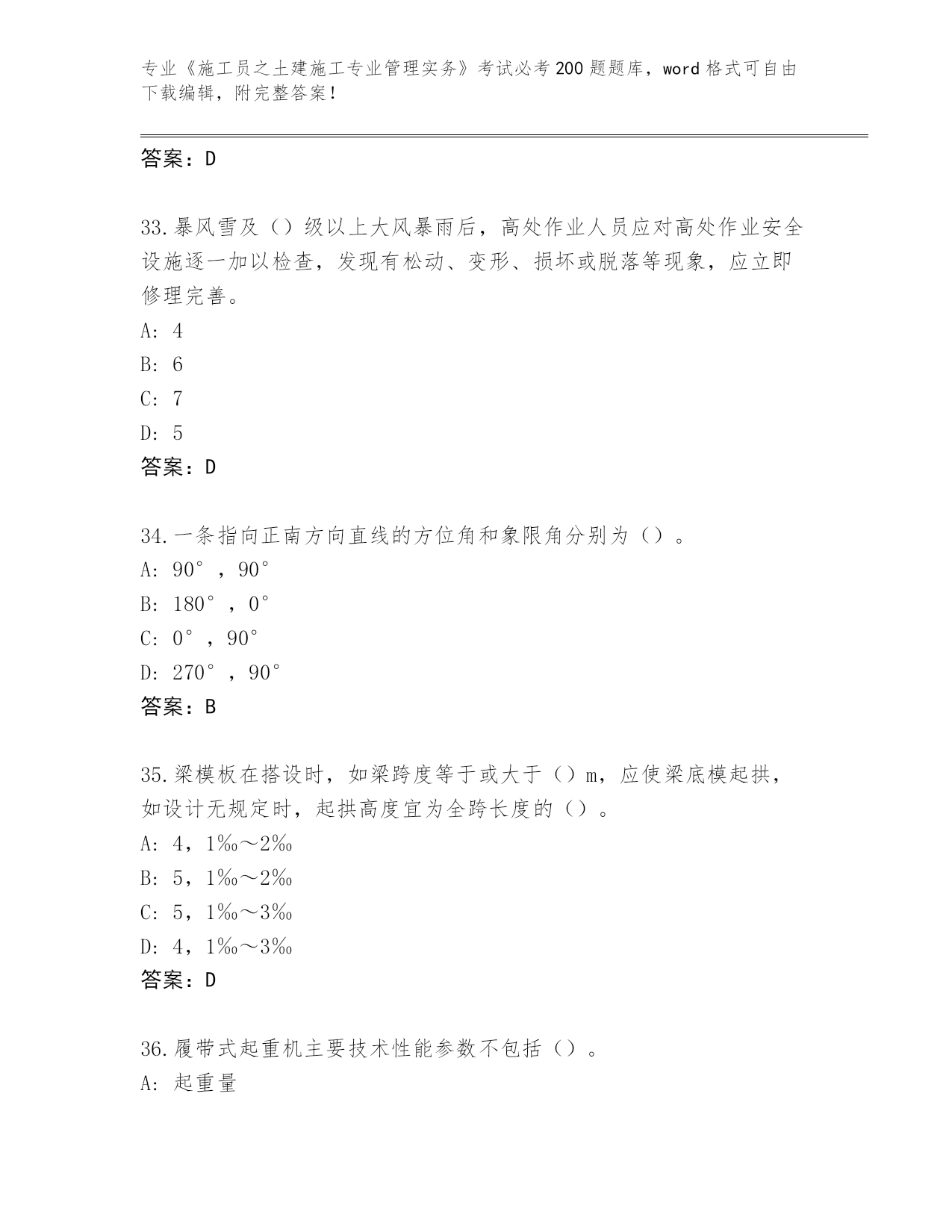 专业《施工员之土建施工专业管理实务》考试必考200题题库，word格式可自由下载编辑，附完整答案！

答案：D

33.暴风雪及（）级以上大风暴雨后，高处作业人员应对高处作业安全设施逐一加以检查，发现有松动、变形、损坏或脱落等现象，应立即修理完善。
A: 4
B: 6
C: 7
D: 5
答案：D

34.一条指向正南方向直线的方位角和象限角分别为（）。
A: 90°，90°
B: 180°，0°
C: 0°，90°
D: 270°，90°
答案：B

35.梁模板在搭设时，如梁跨度等于或大于（）m，应使梁底模起拱，如设计无规定时，起拱高度宜为全跨长度的（）。
A: 4，1‰～2‰
B: 5，1‰～2‰
C: 5，1‰～3‰
D: 4，1‰～3‰
答案：D

36.履带式起重机主要技术性能参数不包括（）。
A: 起重量